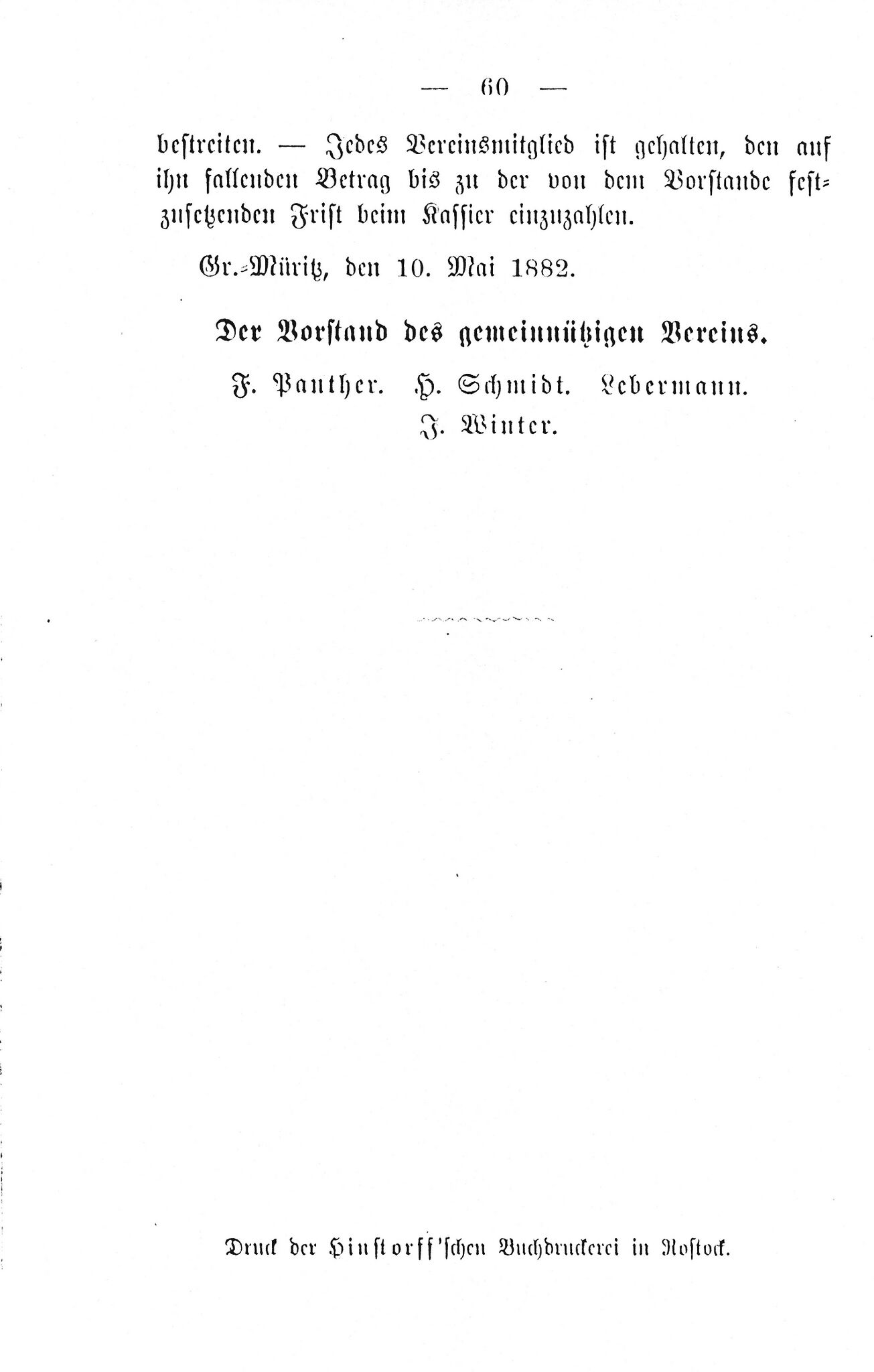 — 60 —

bestreiten. — Jedes Vereinsmitglied ist gehalten, den auf ihn fallenden Betrag bis zu der von dem Vorstande festzusetzenden Frist beim Kassier einzuzahlen.

Gr.-Müritz, den 10. Mai 1882.

Der Vorstand des gemeinnützigen Vereins.

F. Panther. H. Schmidt. Lebermann.
J. Winter.

Druck der Hinstorff'schen Buchdruckerei in Rostock.